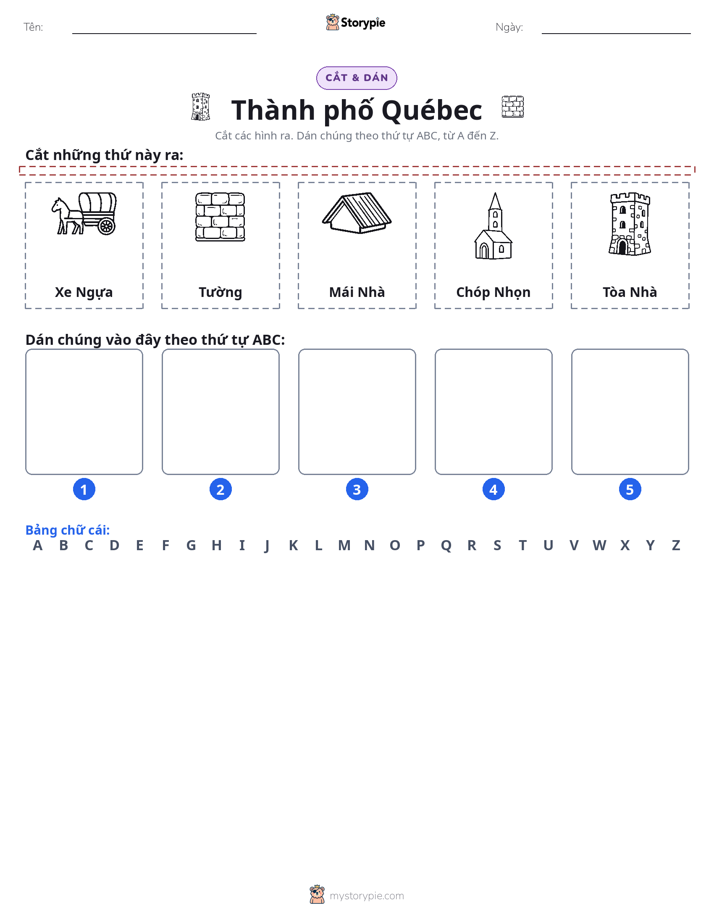 Tên: ____ Storypie Ngày: ____

CẮT & DÁN

Thành phố Québec

Cắt các hình ra. Dán chúng theo thứ tự ABC, từ A đến Z.

Cắt những thứ này ra:

Xe Ngựa

Tường

Mái Nhà

Chóp Nhọn

Tòa Nhà

Dán chúng vào đây theo thứ tự ABC:

1

2

3

4

5

Bảng chữ cái:
A B C D E F G H I J K L M N O P Q R S T U V W X Y Z

mystorypie.com